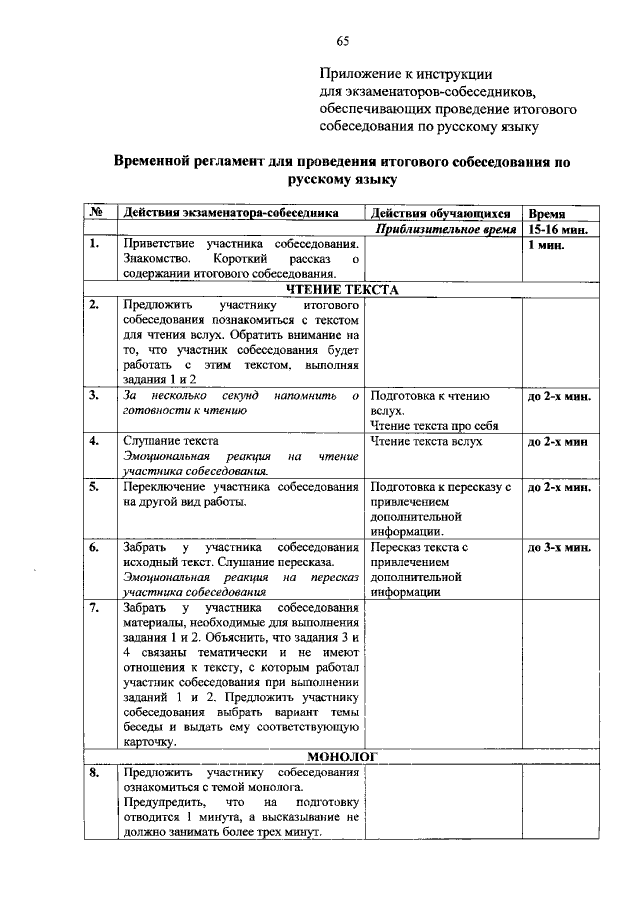 65

Приложение к инструкции
для экзаменаторов-собеседников,
обеспечивающих проведение итогового
собеседования по русскому языку

Временной регламент для проведения итогового собеседования по русскому языку

| № | Действия экзаменатора-собеседника | Действия обучающихся | Время |
|---|---|---|---|
| | | Приблизительное время | 15-16 мин. |
| 1. | Приветствие участника собеседования. Знакомство. Короткий рассказ о содержании итогового собеседования. | | 1 мин. |
| ЧТЕНИЕ ТЕКСТА | | | |
| 2. | Предложить участнику итогового собеседования познакомиться с текстом для чтения вслух. Обратить внимание на то, что участник собеседования будет работать с этим текстом, выполняя задания 1 и 2 | | |
| 3. | За несколько секунд напомнить о готовности к чтению | Подготовка к чтению вслух. Чтение текста про себя | до 2-х мин. |
| 4. | Слушание текста Эмоциональная реакция на чтение участника собеседования. | Чтение текста вслух | до 2-х мин |
| 5. | Переключение участника собеседования на другой вид работы. | Подготовка к пересказу с привлечением дополнительной информации. | до 2-х мин. |
| 6. | Забрать у участника собеседования исходный текст. Слушание пересказа. Эмоциональная реакция на пересказ участника собеседования | Пересказ текста с привлечением дополнительной информации | до 3-х мин. |
| 7. | Забрать у участника собеседования материалы, необходимые для выполнения задания 1 и 2. Объяснить, что задания 3 и 4 связаны тематически и не имеют отношения к тексту, с которым работал участник собеседования при выполнении заданий 1 и 2. Предложить участнику собеседования выбрать вариант темы беседы и выдать ему соответствующую карточку. | | |
| МОНОЛОГ | | | |
| 8. | Предложить участнику собеседования ознакомиться с темой монолога. Предупредить, что на подготовку отводится 1 минута, а высказывание не должно занимать более трех минут. | | |